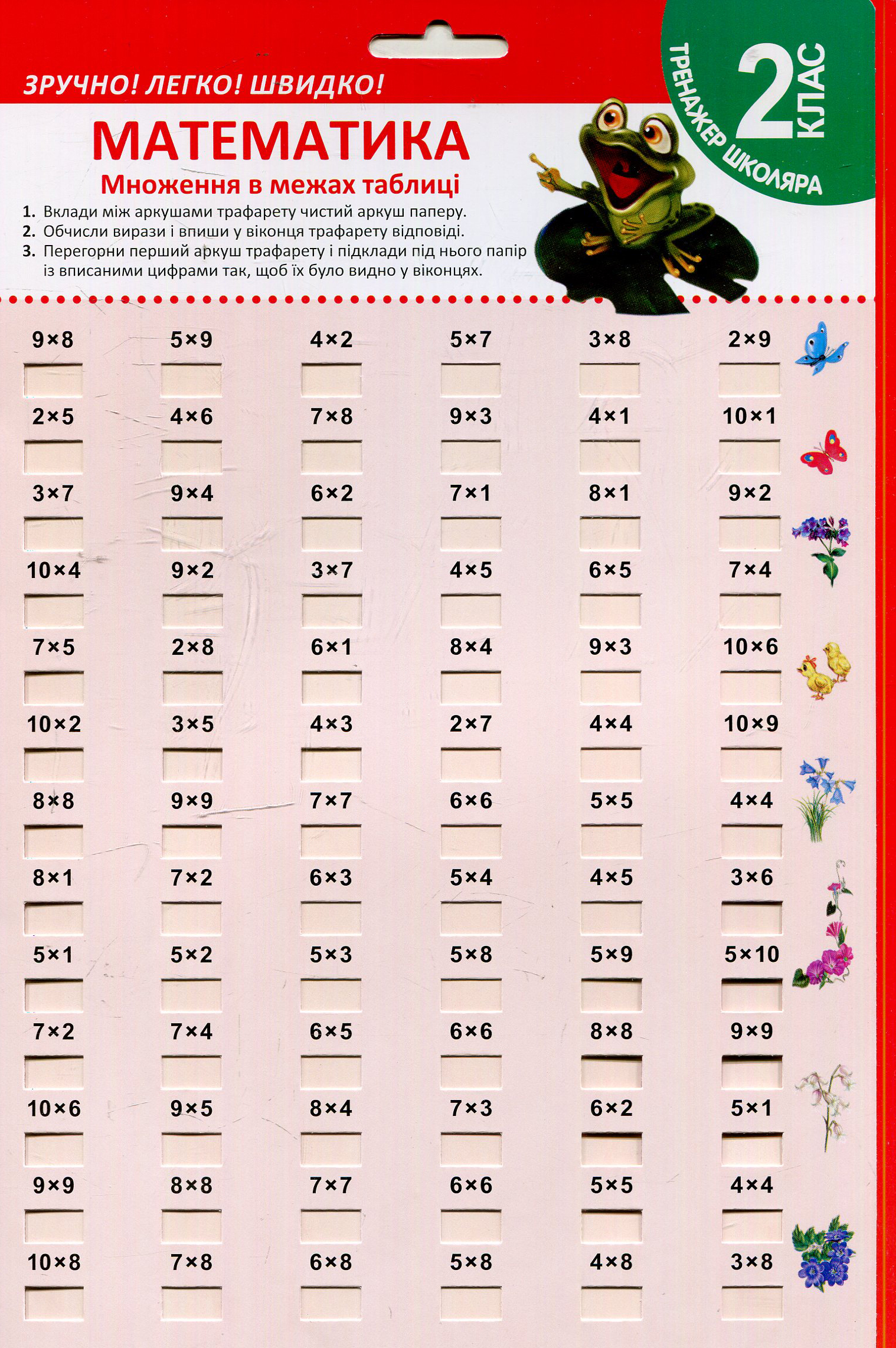 ЗРУЧНО! ЛЕГКО! ШВИДКО!

2 КЛАС
ТРЕНАЖЕР ШКОЛЯРА

МАТЕМАТИКА
Множення в межах таблиці

1. Вклади між аркушами трафарету чистий аркуш паперу.
2. Обчисли вирази і впиши у віконця трафарету відповіді.
3. Перегорни перший аркуш трафарету і підклади під нього папір із вписаними цифрами так, щоб їх було видно у віконцях.

| $9\times8$ | $5\times9$ | $4\times2$ | $5\times7$ | $3\times8$ | $2\times9$ |
|---|---|---|---|---|---|
| $2\times5$ | $4\times6$ | $7\times8$ | $9\times3$ | $4\times1$ | $10\times1$ |
| $3\times7$ | $9\times4$ | $6\times2$ | $7\times1$ | $8\times1$ | $9\times2$ |
| $10\times4$ | $9\times2$ | $3\times7$ | $4\times5$ | $6\times5$ | $7\times4$ |
| $7\times5$ | $2\times8$ | $6\times1$ | $8\times4$ | $9\times3$ | $10\times6$ |
| $10\times2$ | $3\times5$ | $4\times3$ | $2\times7$ | $4\times4$ | $10\times9$ |
| $8\times8$ | $9\times9$ | $7\times7$ | $6\times6$ | $5\times5$ | $4\times4$ |
| $8\times1$ | $7\times2$ | $6\times3$ | $5\times4$ | $4\times5$ | $3\times6$ |
| $5\times1$ | $5\times2$ | $5\times3$ | $5\times8$ | $5\times9$ | $5\times10$ |
| $7\times2$ | $7\times4$ | $6\times5$ | $6\times6$ | $8\times8$ | $9\times9$ |
| $10\times6$ | $9\times5$ | $8\times4$ | $7\times3$ | $6\times2$ | $5\times1$ |
| $9\times9$ | $8\times8$ | $7\times7$ | $6\times6$ | $5\times5$ | $4\times4$ |
| $10\times8$ | $7\times8$ | $6\times8$ | $5\times8$ | $4\times8$ | $3\times8$ |